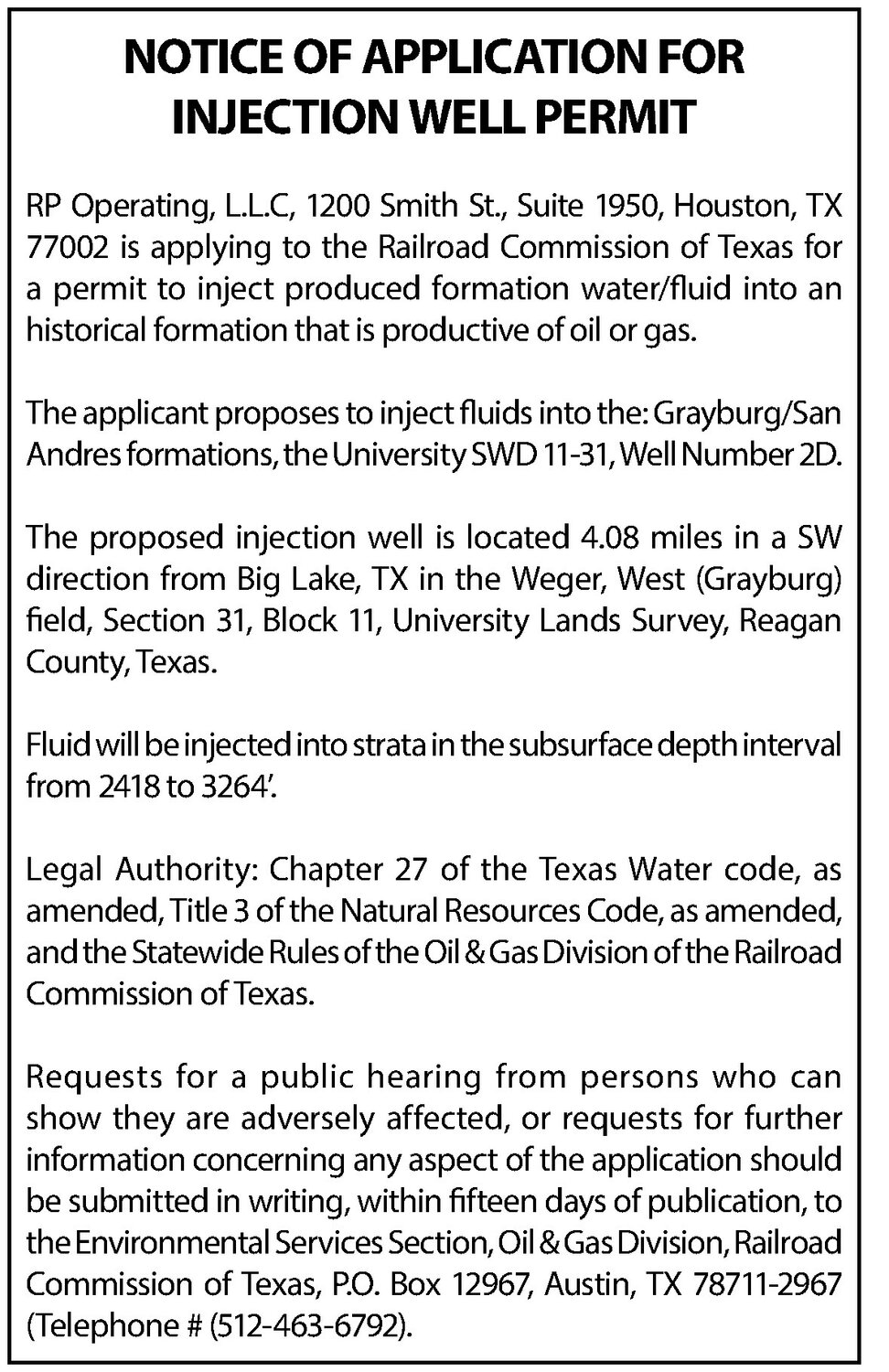 NOTICE OF APPLICATION FOR INJECTION WELL PERMIT

RP Operating, L.L.C, 1200 Smith St., Suite 1950, Houston, TX 77002 is applying to the Railroad Commission of Texas for a permit to inject produced formation water/fluid into an historical formation that is productive of oil or gas.

The applicant proposes to inject fluids into the: Grayburg/San Andres formations, the University SWD 11-31, Well Number 2D.

The proposed injection well is located 4.08 miles in a SW direction from Big Lake, TX in the Weger, West (Grayburg) field, Section 31, Block 11, University Lands Survey, Reagan County, Texas.

Fluid will be injected into strata in the subsurface depth interval from 2418 to 3264'.

Legal Authority: Chapter 27 of the Texas Water code, as amended, Title 3 of the Natural Resources Code, as amended, and the Statewide Rules of the Oil & Gas Division of the Railroad Commission of Texas.

Requests for a public hearing from persons who can show they are adversely affected, or requests for further information concerning any aspect of the application should be submitted in writing, within fifteen days of publication, to the Environmental Services Section, Oil & Gas Division, Railroad Commission of Texas, P.O. Box 12967, Austin, TX 78711-2967 (Telephone # (512-463-6792).